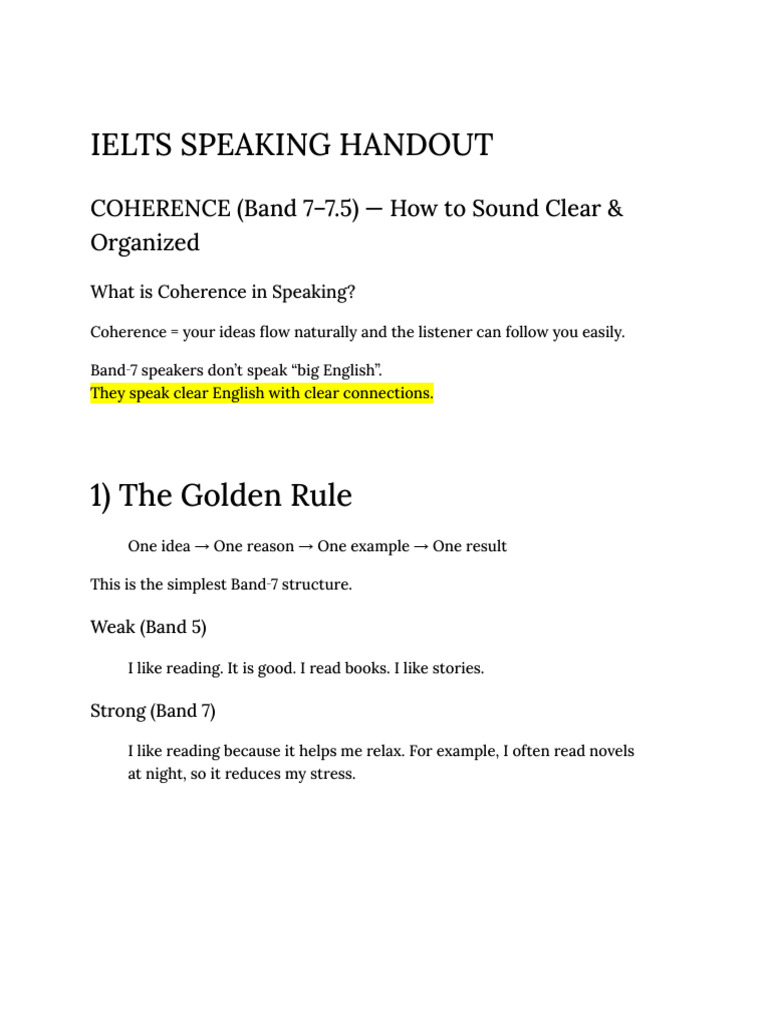 IELTS SPEAKING HANDOUT

COHERENCE (Band 7–7.5) — How to Sound Clear & Organized

What is Coherence in Speaking?

Coherence = your ideas flow naturally and the listener can follow you easily.

Band-7 speakers don't speak "big English".
They speak clear English with clear connections.

1) The Golden Rule

One idea → One reason → One example → One result

This is the simplest Band-7 structure.

Weak (Band 5)

I like reading. It is good. I read books. I like stories.

Strong (Band 7)

I like reading because it helps me relax. For example, I often read novels at night, so it reduces my stress.